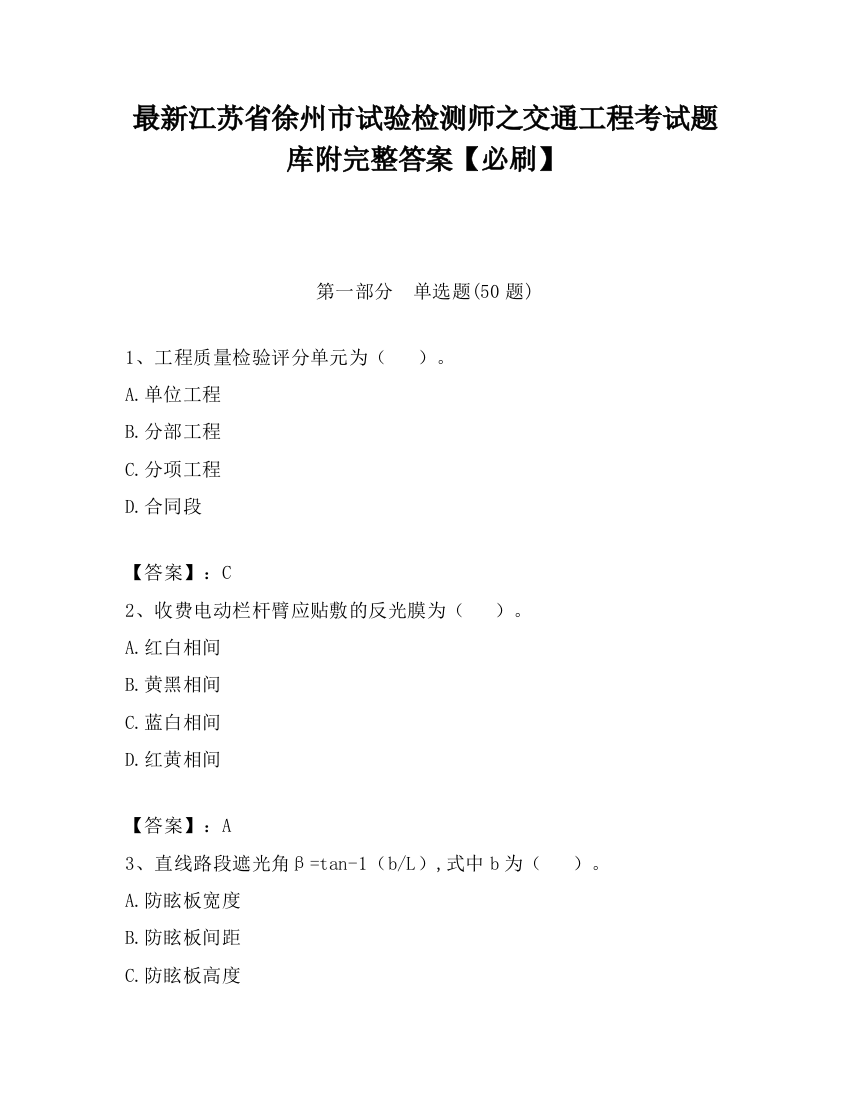 最新江苏省徐州市试验检测师之交通工程考试题库附完整答案【必刷】

第一部分　单选题(50 题)

1、工程质量检验评分单元为（　　）。

A.单位工程

B.分部工程

C.分项工程

D.合同段

【答案】：C

2、收费电动栏杆臂应贴敷的反光膜为（　　）。

A.红白相间

B.黄黑相间

C.蓝白相间

D.红黄相间

【答案】：A

3、直线路段遮光角β=tan-1（b/L）,式中 b 为（　　）。

A.防眩板宽度

B.防眩板间距

C.防眩板高度